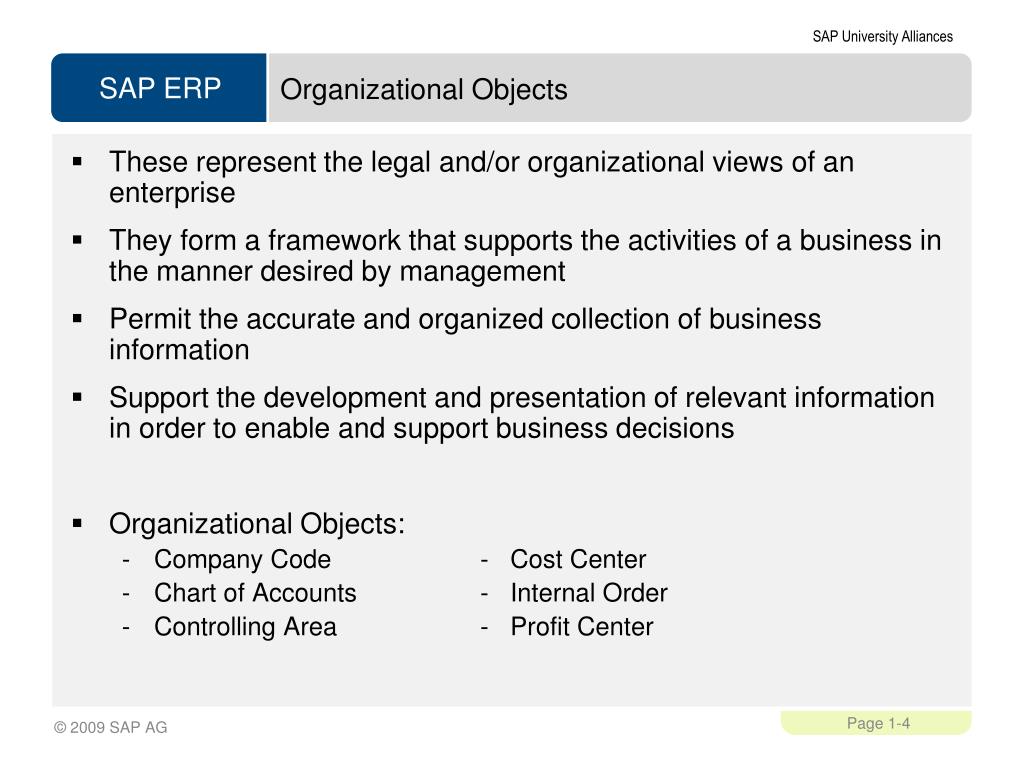 SAP University Alliances

SAP ERP

Organizational Objects

▪ These represent the legal and/or organizational views of an enterprise

▪ They form a framework that supports the activities of a business in the manner desired by management

▪ Permit the accurate and organized collection of business information

▪ Support the development and presentation of relevant information in order to enable and support business decisions

▪ Organizational Objects:
- Company Code
- Chart of Accounts
- Controlling Area

- Cost Center
- Internal Order
- Profit Center

© 2009 SAP AG

Page 1-4